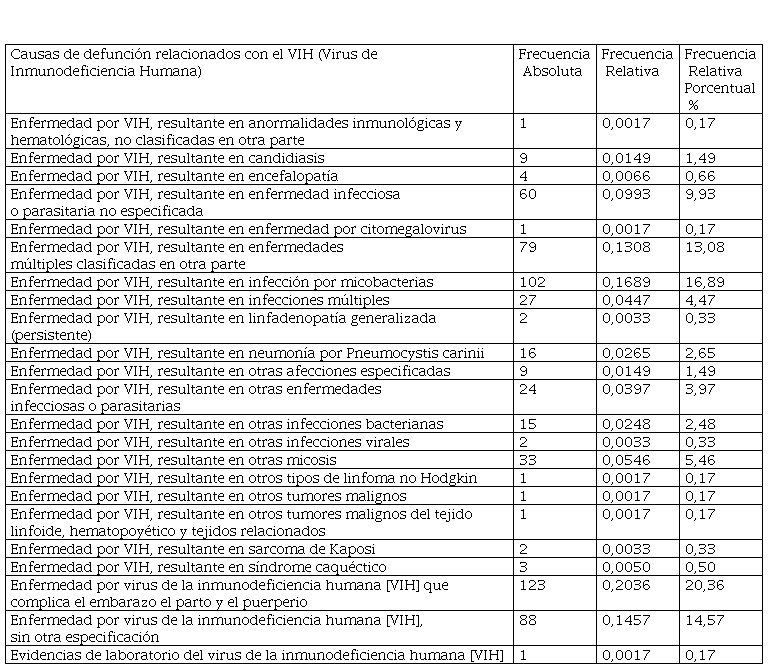 | Causas de defunción relacionados con el VIH (Virus de Inmunodeficiencia Humana) | Frecuencia Absoluta | Frecuencia Relativa | Frecuencia Relativa Porcentual % |
|---|---|---|---|
| Enfermedad por VIH, resultante en anormalidades inmunológicas y hematológicas, no clasificadas en otra parte | 1 | 0,0017 | 0,17 |
| Enfermedad por VIH, resultante en candidiasis | 9 | 0,0149 | 1,49 |
| Enfermedad por VIH, resultante en encefalopatía | 4 | 0,0066 | 0,66 |
| Enfermedad por VIH, resultante en enfermedad infecciosa o parasitaria no especificada | 60 | 0,0993 | 9,93 |
| Enfermedad por VIH, resultante en enfermedad por citomegalovirus | 1 | 0,0017 | 0,17 |
| Enfermedad por VIH, resultante en enfermedades múltiples clasificadas en otra parte | 79 | 0,1308 | 13,08 |
| Enfermedad por VIH, resultante en infección por micobacterias | 102 | 0,1689 | 16,89 |
| Enfermedad por VIH, resultante en infecciones múltiples | 27 | 0,0447 | 4,47 |
| Enfermedad por VIH, resultante en linfadenopatía generalizada (persistente) | 2 | 0,0033 | 0,33 |
| Enfermedad por VIH, resultante en neumonía por Pneumocystis carinii | 16 | 0,0265 | 2,65 |
| Enfermedad por VIH, resultante en otras afecciones especificadas | 9 | 0,0149 | 1,49 |
| Enfermedad por VIH, resultante en otras enfermedades infecciosas o parasitarias | 24 | 0,0397 | 3,97 |
| Enfermedad por VIH, resultante en otras infecciones bacterianas | 15 | 0,0248 | 2,48 |
| Enfermedad por VIH, resultante en otras infecciones virales | 2 | 0,0033 | 0,33 |
| Enfermedad por VIH, resultante en otras micosis | 33 | 0,0546 | 5,46 |
| Enfermedad por VIH, resultante en otros tipos de linfoma no Hodgkin | 1 | 0,0017 | 0,17 |
| Enfermedad por VIH, resultante en otros tumores malignos | 1 | 0,0017 | 0,17 |
| Enfermedad por VIH, resultante en otros tumores malignos del tejido linfoide, hematopoyético y tejidos relacionados | 1 | 0,0017 | 0,17 |
| Enfermedad por VIH, resultante en sarcoma de Kaposi | 2 | 0,0033 | 0,33 |
| Enfermedad por VIH, resultante en síndrome caquéctico | 3 | 0,0050 | 0,50 |
| Enfermedad por virus de la inmunodeficiencia humana [VIH] que complica el embarazo el parto y el puerperio | 123 | 0,2036 | 20,36 |
| Enfermedad por virus de la inmunodeficiencia humana [VIH], sin otra especificación | 88 | 0,1457 | 14,57 |
| Evidencias de laboratorio del virus de la inmunodeficiencia humana [VIH] | 1 | 0,0017 | 0,17 |